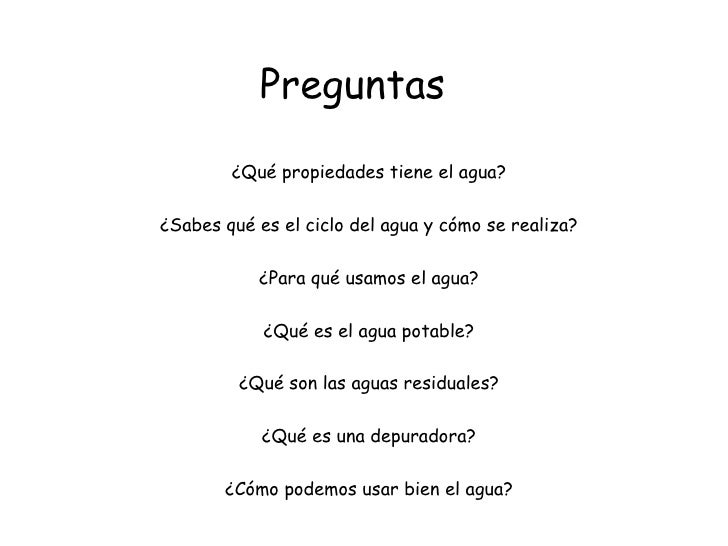 Preguntas

¿Qué propiedades tiene el agua?

¿Sabes qué es el ciclo del agua y cómo se realiza?

¿Para qué usamos el agua?

¿Qué es el agua potable?

¿Qué son las aguas residuales?

¿Qué es una depuradora?

¿Cómo podemos usar bien el agua?